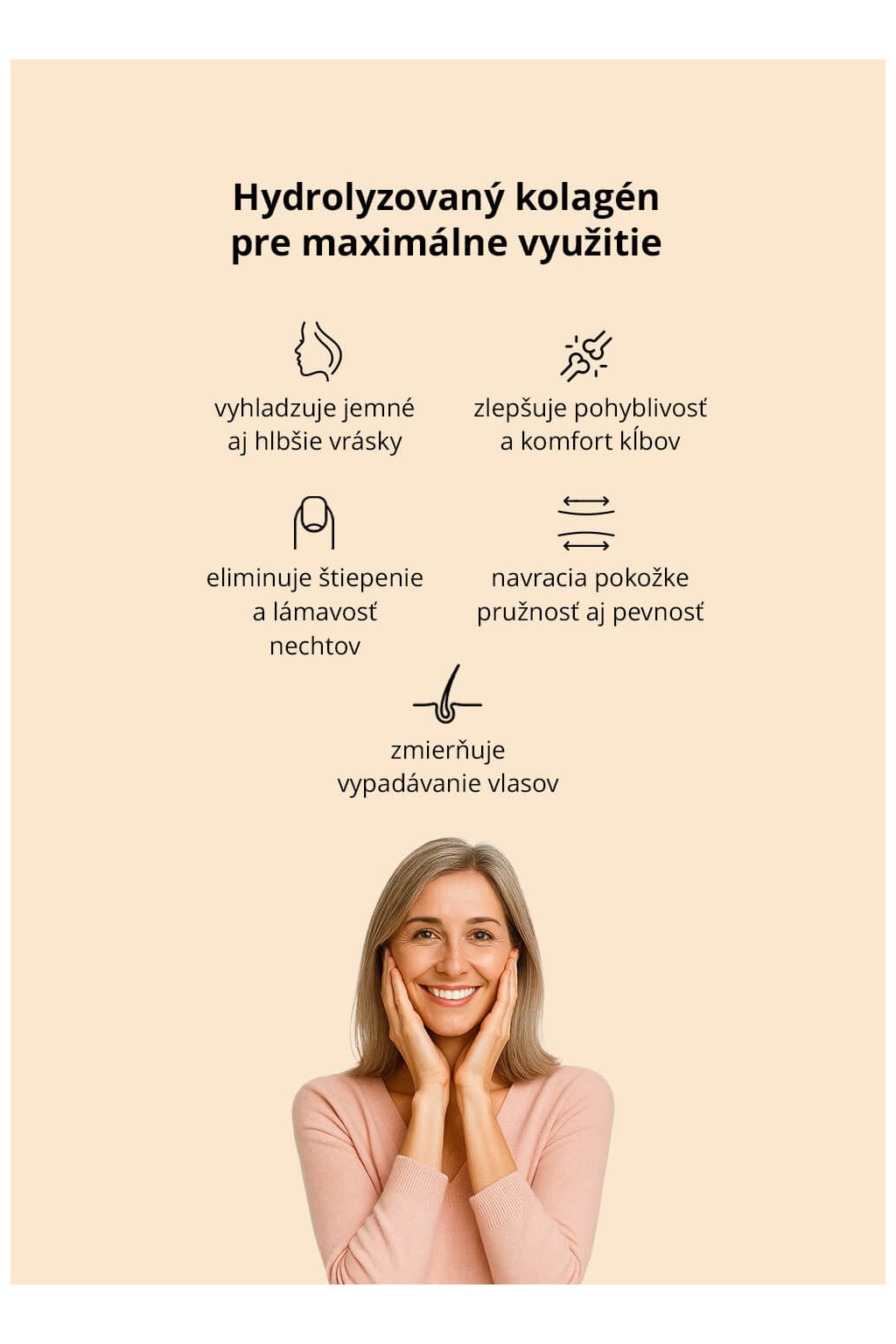 Hydrolyzovaný kolagén
pre maximálne využitie

vyhladzuje jemné aj hlbšie vrásky

zlepšuje pohyblivosť a komfort kĺbov

eliminuje štiepenie a lámavosť nechtov

navracia pokožke pružnosť aj pevnosť

zmierňuje vypadávanie vlasov